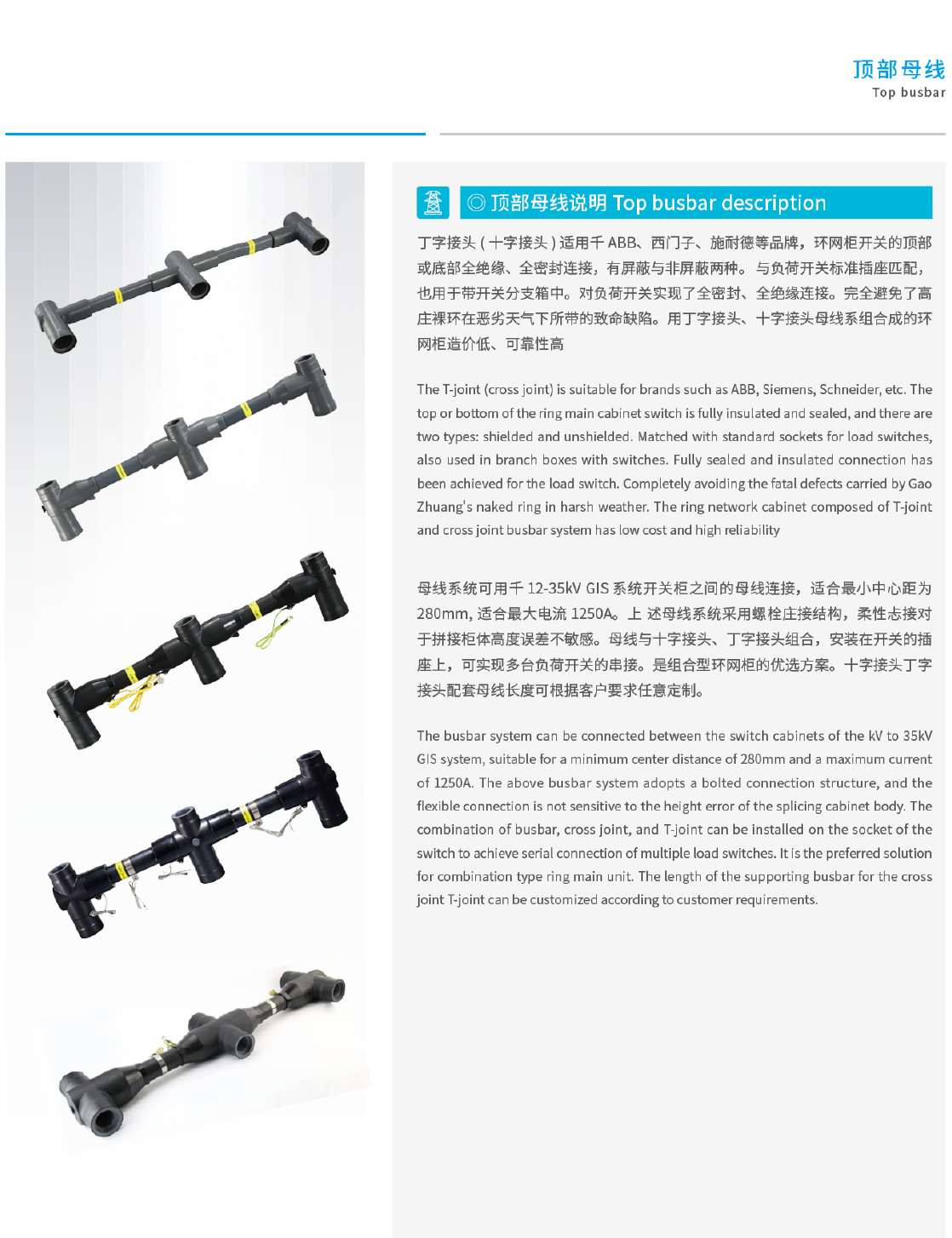 顶部母线
Top busbar

◎ 顶部母线说明 Top busbar description

丁字接头 ( 十字接头 ) 适用千 ABB、西门子、施耐德等品牌，环网柜开关的顶部或底部全绝缘、全密封连接，有屏蔽与非屏蔽两种。与负荷开关标准插座匹配，也用于带开关分支箱中。对负荷开关实现了全密封、全绝缘连接。完全避免了高庄裸环在恶劣天气下所带的致命缺陷。用丁字接头、十字接头母线系组合成的环网柜造价低、可靠性高

The T-joint (cross joint) is suitable for brands such as ABB, Siemens, Schneider, etc. The top or bottom of the ring main cabinet switch is fully insulated and sealed, and there are two types: shielded and unshielded. Matched with standard sockets for load switches, also used in branch boxes with switches. Fully sealed and insulated connection has been achieved for the load switch. Completely avoiding the fatal defects carried by Gao Zhuang's naked ring in harsh weather. The ring network cabinet composed of T-joint and cross joint busbar system has low cost and high reliability

母线系统可用千 12-35kV GIS 系统开关柜之间的母线连接，适合最小中心距为 280mm, 适合最大电流 1250A。上 述母线系统采用螺栓庄接结构，柔性忐接对于拼接柜体高度误差不敏感。母线与十字接头、丁字接头组合，安装在开关的插座上，可实现多台负荷开关的串接。是组合型环网柜的优选方案。十字接头丁字接头配套母线长度可根据客户要求任意定制。

The busbar system can be connected between the switch cabinets of the kV to 35kV GIS system, suitable for a minimum center distance of 280mm and a maximum current of 1250A. The above busbar system adopts a bolted connection structure, and the flexible connection is not sensitive to the height error of the splicing cabinet body. The combination of busbar, cross joint, and T-joint can be installed on the socket of the switch to achieve serial connection of multiple load switches. It is the preferred solution for combination type ring main unit. The length of the supporting busbar for the cross joint T-joint can be customized according to customer requirements.